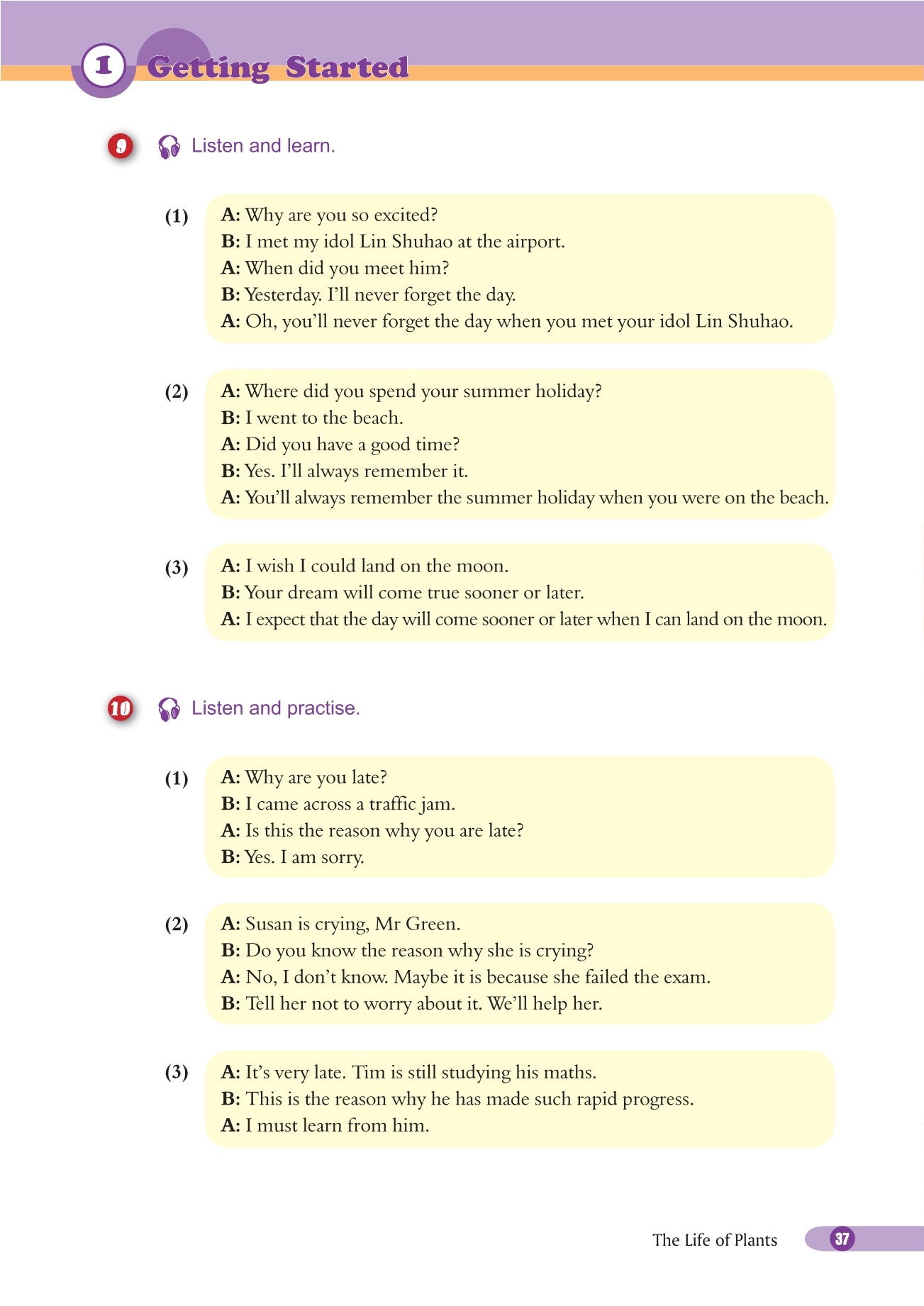 1 Getting Started

9 Listen and learn.

(1) A: Why are you so excited?
B: I met my idol Lin Shuhao at the airport.
A: When did you meet him?
B: Yesterday. I'll never forget the day.
A: Oh, you'll never forget the day when you met your idol Lin Shuhao.

(2) A: Where did you spend your summer holiday?
B: I went to the beach.
A: Did you have a good time?
B: Yes. I'll always remember it.
A: You'll always remember the summer holiday when you were on the beach.

(3) A: I wish I could land on the moon.
B: Your dream will come true sooner or later.
A: I expect that the day will come sooner or later when I can land on the moon.

10 Listen and practise.

(1) A: Why are you late?
B: I came across a traffic jam.
A: Is this the reason why you are late?
B: Yes. I am sorry.

(2) A: Susan is crying, Mr Green.
B: Do you know the reason why she is crying?
A: No, I don't know. Maybe it is because she failed the exam.
B: Tell her not to worry about it. We'll help her.

(3) A: It's very late. Tim is still studying his maths.
B: This is the reason why he has made such rapid progress.
A: I must learn from him.

The Life of Plants 37